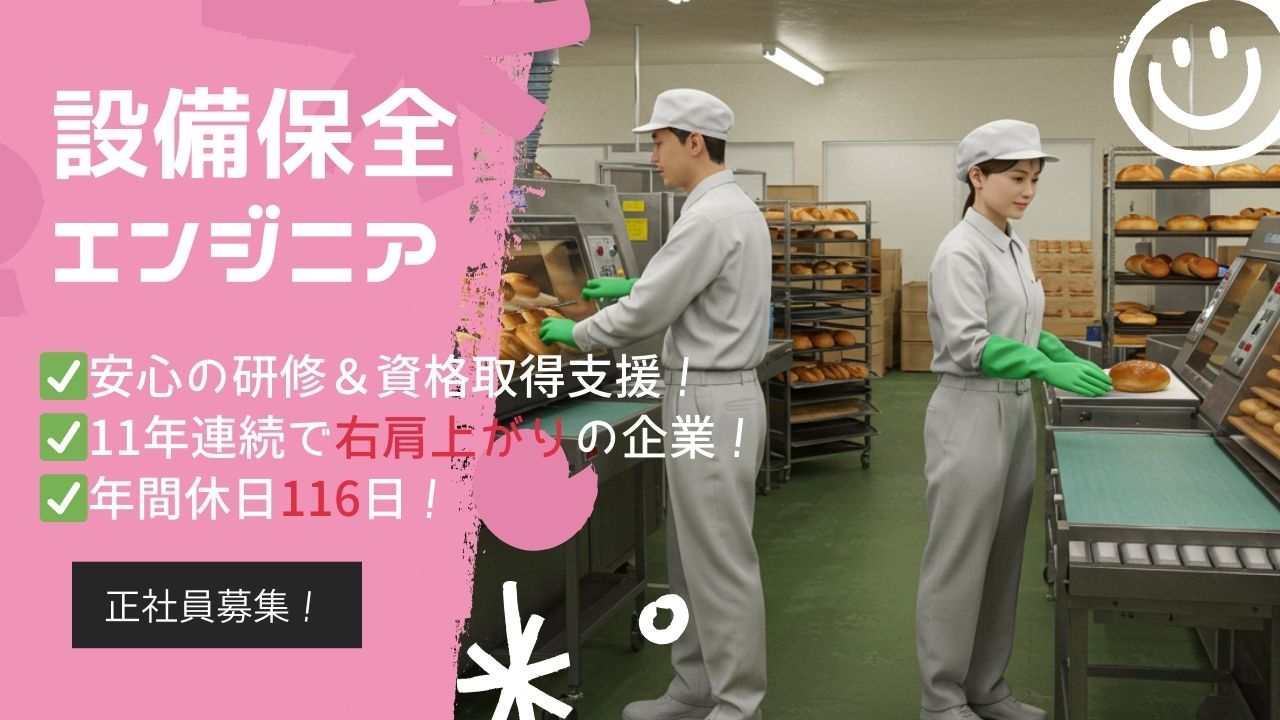 設備保全
エンジニア

✅安心の研修＆資格取得支援！
✅11年連続で右肩上がりの企業！
✅年間休日116日！

正社員募集！